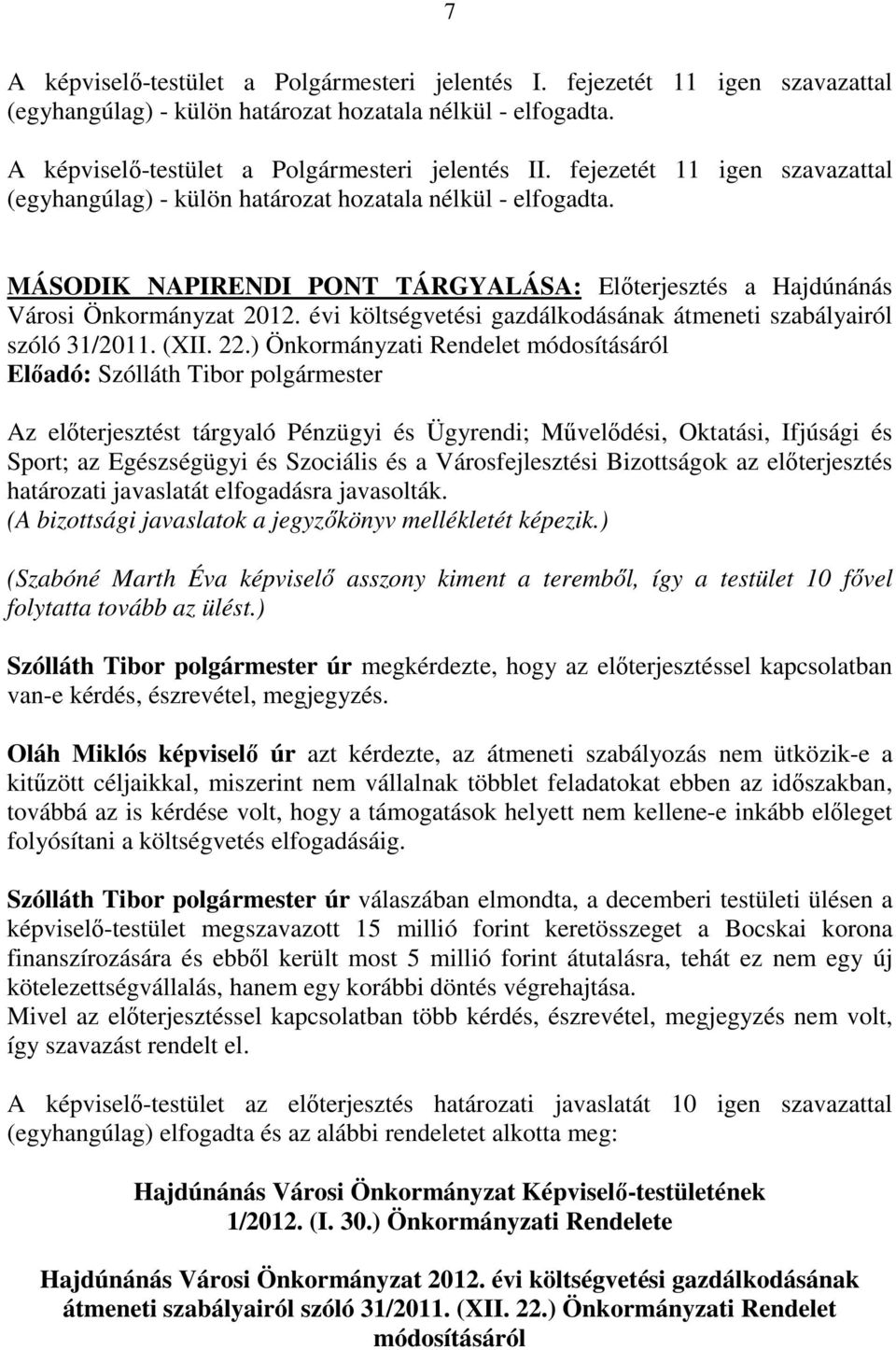 7

A képviselő-testület a Polgármesteri jelentés I. fejezetét 11 igen szavazattal (egyhangúlag) - külön határozat hozatala nélkül - elfogadta.

A képviselő-testület a Polgármesteri jelentés II. fejezetét 11 igen szavazattal (egyhangúlag) - külön határozat hozatala nélkül - elfogadta.

MÁSODIK NAPIRENDI PONT TÁRGYALÁSA: Előterjesztés a Hajdúnánás Városi Önkormányzat 2012. évi költségvetési gazdálkodásának átmeneti szabályairól szóló 31/2011. (XII. 22.) Önkormányzati Rendelet módosításáról
Előadó: Szólláth Tibor polgármester

Az előterjesztést tárgyaló Pénzügyi és Ügyrendi; Művelődési, Oktatási, Ifjúsági és Sport; az Egészségügyi és Szociális és a Városfejlesztési Bizottságok az előterjesztés határozati javaslatát elfogadásra javasolták.
(A bizottsági javaslatok a jegyzőkönyv mellékletét képezik.)

(Szabóné Marth Éva képviselő asszony kiment a teremből, így a testület 10 fővel folytatta tovább az ülést.)

Szólláth Tibor polgármester úr megkérdezte, hogy az előterjesztéssel kapcsolatban van-e kérdés, észrevétel, megjegyzés.

Oláh Miklós képviselő úr azt kérdezte, az átmeneti szabályozás nem ütközik-e a kitűzött céljaikkal, miszerint nem vállalnak többlet feladatokat ebben az időszakban, továbbá az is kérdése volt, hogy a támogatások helyett nem kellene-e inkább előleget folyósítani a költségvetés elfogadásáig.

Szólláth Tibor polgármester úr válaszában elmondta, a decemberi testületi ülésen a képviselő-testület megszavazott 15 millió forint keretösszeget a Bocskai korona finanszírozására és ebből került most 5 millió forint átutalásra, tehát ez nem egy új kötelezettségvállalás, hanem egy korábbi döntés végrehajtása.
Mivel az előterjesztéssel kapcsolatban több kérdés, észrevétel, megjegyzés nem volt, így szavazást rendelt el.

A képviselő-testület az előterjesztés határozati javaslatát 10 igen szavazattal (egyhangúlag) elfogadta és az alábbi rendeletet alkotta meg:

Hajdúnánás Városi Önkormányzat Képviselő-testületének
1/2012. (I. 30.) Önkormányzati Rendelete

Hajdúnánás Városi Önkormányzat 2012. évi költségvetési gazdálkodásának átmeneti szabályairól szóló 31/2011. (XII. 22.) Önkormányzati Rendelet módosításáról